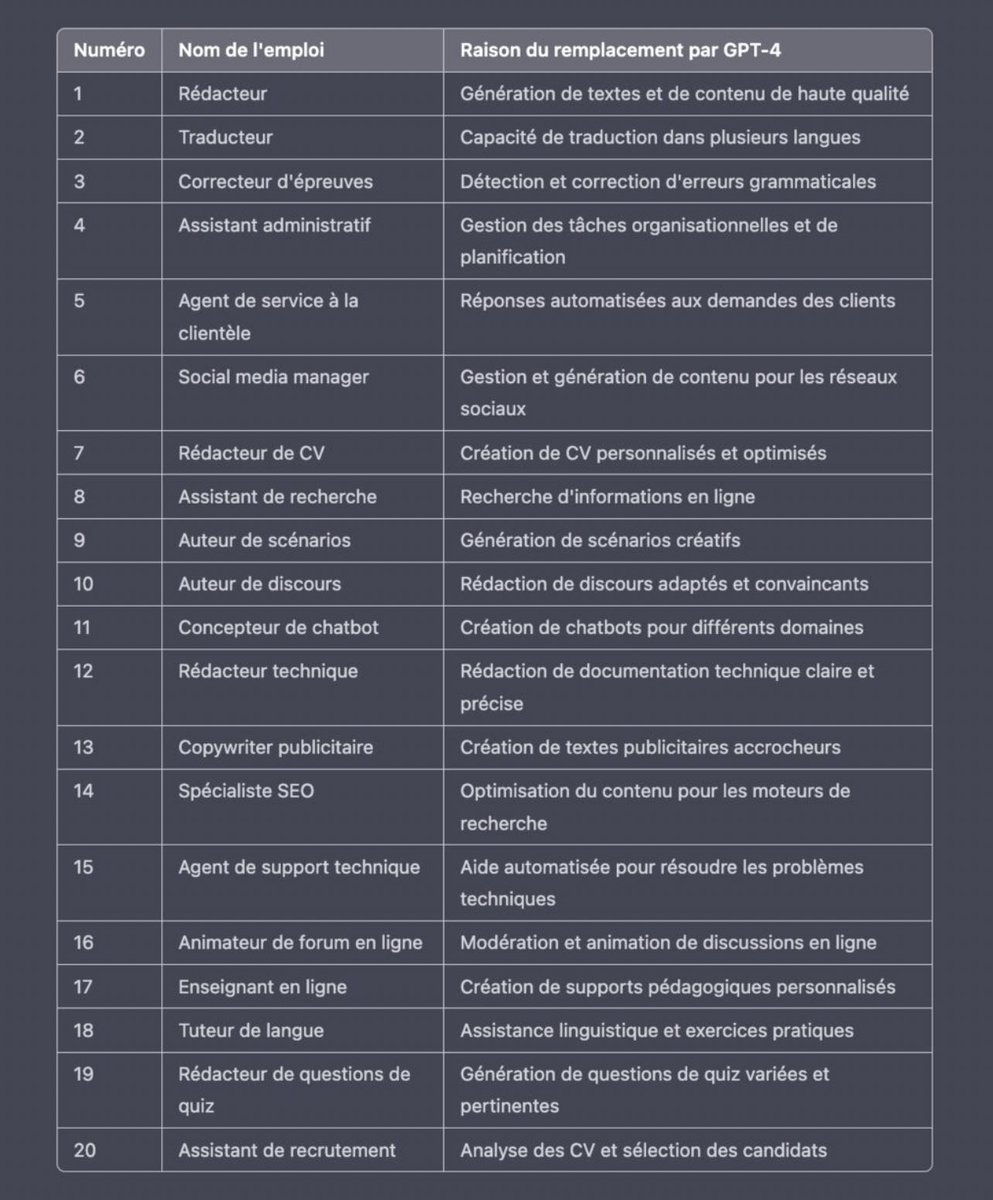 | Numéro | Nom de l'emploi | Raison du remplacement par GPT-4 |
|---|---|---|
| 1 | Rédacteur | Génération de textes et de contenu de haute qualité |
| 2 | Traducteur | Capacité de traduction dans plusieurs langues |
| 3 | Correcteur d'épreuves | Détection et correction d'erreurs grammaticales |
| 4 | Assistant administratif | Gestion des tâches organisationnelles et de planification |
| 5 | Agent de service à la clientèle | Réponses automatisées aux demandes des clients |
| 6 | Social media manager | Gestion et génération de contenu pour les réseaux sociaux |
| 7 | Rédacteur de CV | Création de CV personnalisés et optimisés |
| 8 | Assistant de recherche | Recherche d'informations en ligne |
| 9 | Auteur de scénarios | Génération de scénarios créatifs |
| 10 | Auteur de discours | Rédaction de discours adaptés et convaincants |
| 11 | Concepteur de chatbot | Création de chatbots pour différents domaines |
| 12 | Rédacteur technique | Rédaction de documentation technique claire et précise |
| 13 | Copywriter publicitaire | Création de textes publicitaires accrocheurs |
| 14 | Spécialiste SEO | Optimisation du contenu pour les moteurs de recherche |
| 15 | Agent de support technique | Aide automatisée pour résoudre les problèmes techniques |
| 16 | Animateur de forum en ligne | Modération et animation de discussions en ligne |
| 17 | Enseignant en ligne | Création de supports pédagogiques personnalisés |
| 18 | Tuteur de langue | Assistance linguistique et exercices pratiques |
| 19 | Rédacteur de questions de quiz | Génération de questions de quiz variées et pertinentes |
| 20 | Assistant de recrutement | Analyse des CV et sélection des candidats |